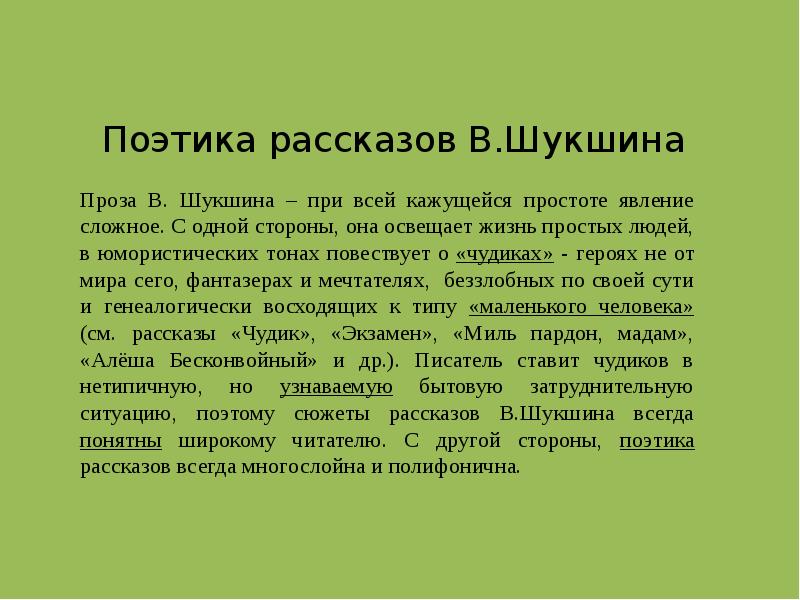 Поэтика рассказов В.Шукшина

Проза В. Шукшина – при всей кажущейся простоте явление сложное. С одной стороны, она освещает жизнь простых людей, в юмористических тонах повествует о «чудиках» - героях не от мира сего, фантазерах и мечтателях, беззлобных по своей сути и генеалогически восходящих к типу «маленького человека» (см. рассказы «Чудик», «Экзамен», «Миль пардон, мадам», «Алёша Бесконвойный» и др.). Писатель ставит чудиков в нетипичную, но узнаваемую бытовую затруднительную ситуацию, поэтому сюжеты рассказов В.Шукшина всегда понятны широкому читателю. С другой стороны, поэтика рассказов всегда многослойна и полифонична.